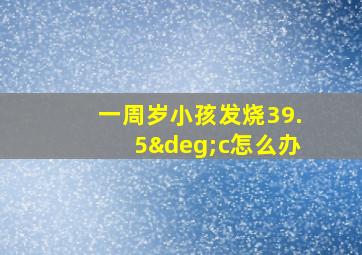 一周岁小孩发烧39.5&deg;c怎么办